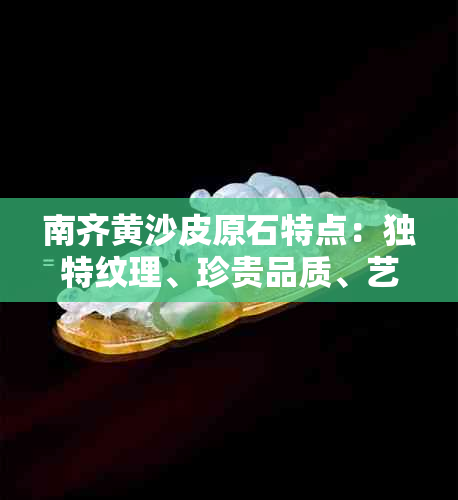 南齐黄沙皮原石特点：独特纹理、珍贵品质、艺